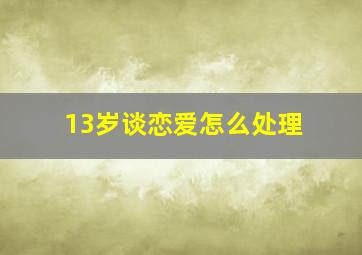 13岁谈恋爱怎么处理